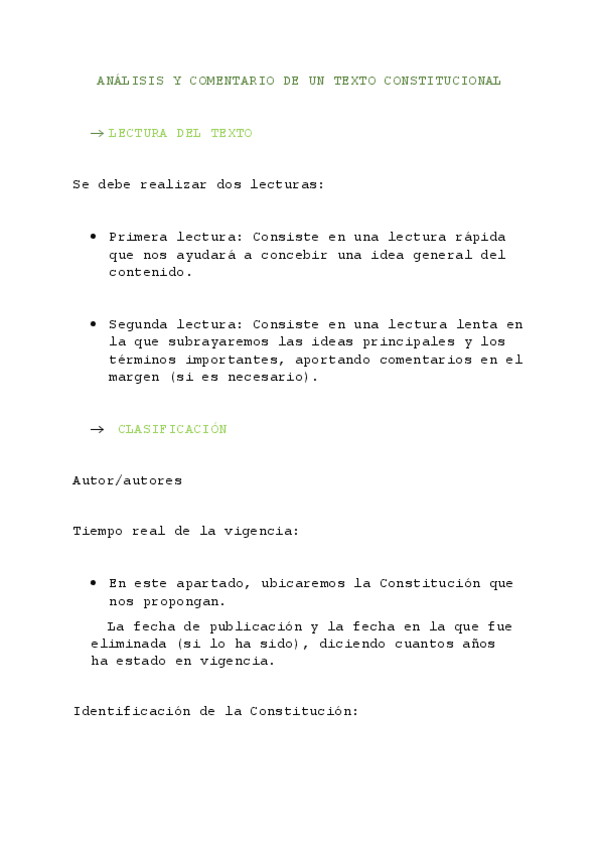 ANÁLISIS Y COMENTARIO DE UN TEXTO CONSTITUCIONAL

→ LECTURA DEL TEXTO

Se debe realizar dos lecturas:

• Primera lectura: Consiste en una lectura rápida que nos ayudará a concebir una idea general del contenido.

• Segunda lectura: Consiste en una lectura lenta en la que subrayaremos las ideas principales y los términos importantes, aportando comentarios en el margen (si es necesario).

→ CLASIFICACIÓN

Autor/autores

Tiempo real de la vigencia:

• En este apartado, ubicaremos la Constitución que nos propongan.

La fecha de publicación y la fecha en la que fue eliminada (si lo ha sido), diciendo cuantos años ha estado en vigencia.

Identificación de la Constitución: